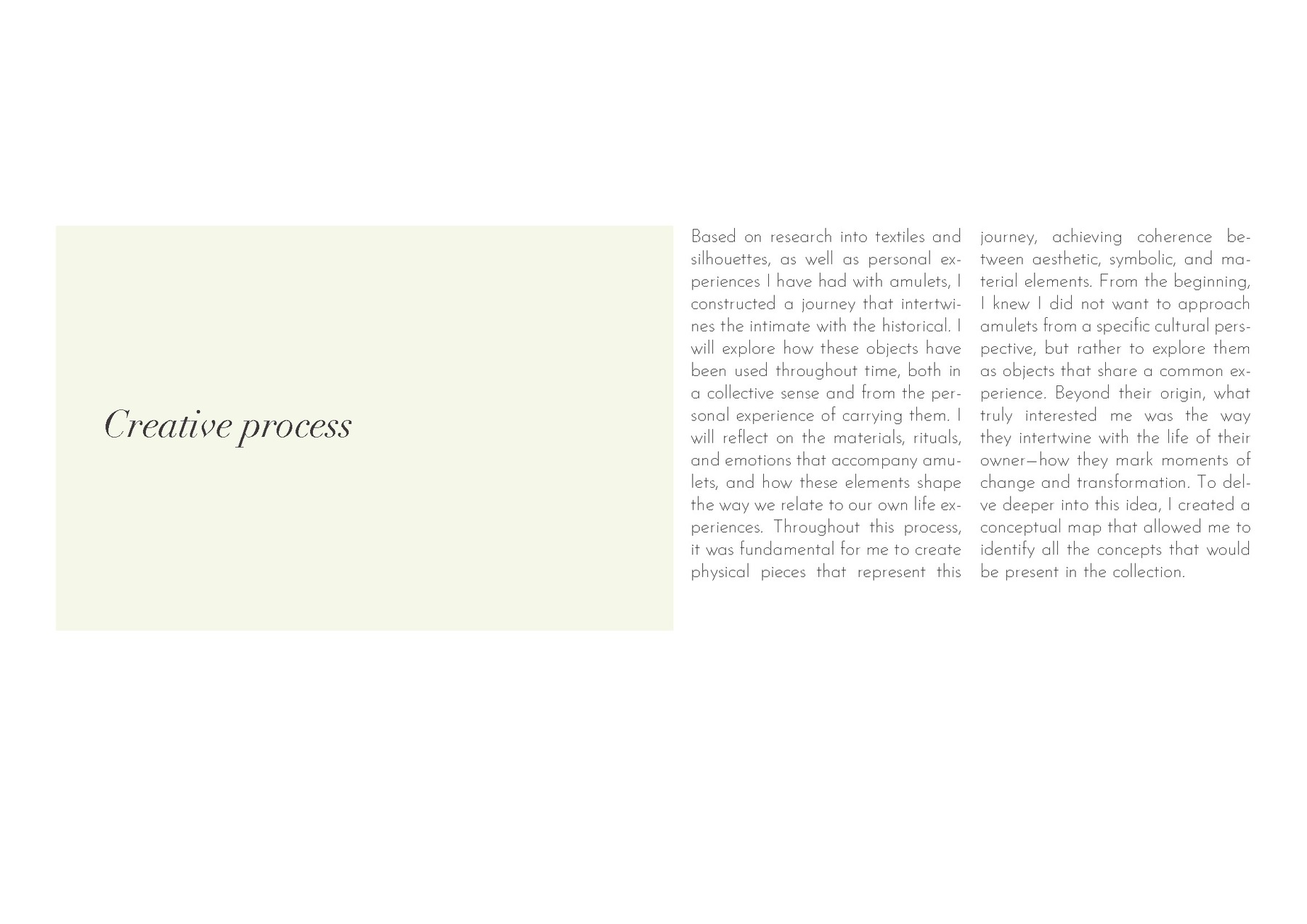 Creative process

Based on research into textiles and silhouettes, as well as personal experiences I have had with amulets, I constructed a journey that intertwines the intimate with the historical. I will explore how these objects have been used throughout time, both in a collective sense and from the personal experience of carrying them. I will reflect on the materials, rituals, and emotions that accompany amulets, and how these elements shape the way we relate to our own life experiences. Throughout this process, it was fundamental for me to create physical pieces that represent this journey, achieving coherence between aesthetic, symbolic, and material elements. From the beginning, I knew I did not want to approach amulets from a specific cultural perspective, but rather to explore them as objects that share a common experience. Beyond their origin, what truly interested me was the way they intertwine with the life of their owner—how they mark moments of change and transformation. To delve deeper into this idea, I created a conceptual map that allowed me to identify all the concepts that would be present in the collection.